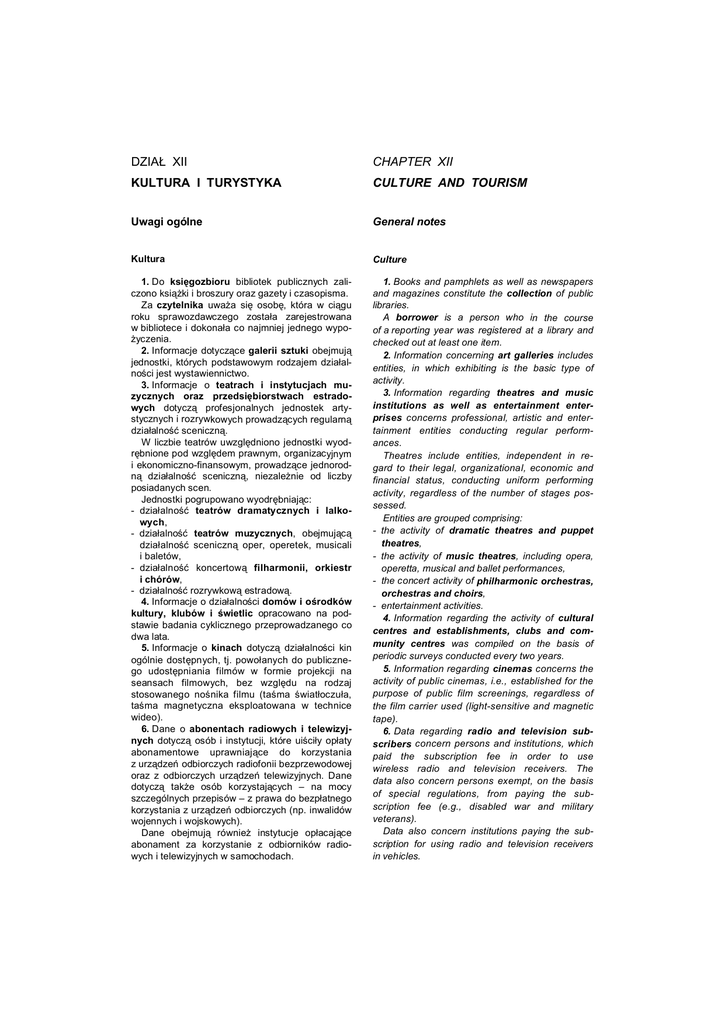 DZIAŁ XII

KULTURA I TURYSTYKA

Uwagi ogólne

Kultura

1. Do księgozbioru bibliotek publicznych zaliczono książki i broszury oraz gazety i czasopisma.

Za czytelnika uważa się osobę, która w ciągu roku sprawozdawczego została zarejestrowana w bibliotece i dokonała co najmniej jednego wypożyczenia.

2. Informacje dotyczące galerii sztuki obejmują jednostki, których podstawowym rodzajem działalności jest wystawiennictwo.

3. Informacje o teatrach i instytucjach muzycznych oraz przedsiębiorstwach estradowych dotyczą profesjonalnych jednostek artystycznych i rozrywkowych prowadzących regularną działalność sceniczną.

W liczbie teatrów uwzględniono jednostki wyodrębnione pod względem prawnym, organizacyjnym i ekonomiczno-finansowym, prowadzące jednorodną działalność sceniczną, niezależnie od liczby posiadanych scen.

Jednostki pogrupowano wyodrębniając:
- działalność teatrów dramatycznych i lalkowych,
- działalność teatrów muzycznych, obejmującą działalność sceniczną oper, operetek, musicali i baletów,
- działalność koncertową filharmonii, orkiestr i chórów,
- działalność rozrywkową estradową.

4. Informacje o działalności domów i ośrodków kultury, klubów i świetlic opracowano na podstawie badania cyklicznego przeprowadzanego co dwa lata.

5. Informacje o kinach dotyczą działalności kin ogólnie dostępnych, tj. powołanych do publicznego udostępniania filmów w formie projekcji na seansach filmowych, bez względu na rodzaj stosowanego nośnika filmu (taśma światłoczuła, taśma magnetyczna eksploatowana w technice wideo).

6. Dane o abonentach radiowych i telewizyjnych dotyczą osób i instytucji, które uiściły opłaty abonamentowe uprawniające do korzystania z urządzeń odbiorczych radiofonii bezprzewodowej oraz z odbiorczych urządzeń telewizyjnych. Dane dotyczą także osób korzystających – na mocy szczególnych przepisów – z prawa do bezpłatnego korzystania z urządzeń odbiorczych (np. inwalidów wojennych i wojskowych).

Dane obejmują również instytucje opłacające abonament za korzystanie z odbiorników radiowych i telewizyjnych w samochodach.

CHAPTER XII

CULTURE AND TOURISM

General notes

Culture

1. Books and pamphlets as well as newspapers and magazines constitute the collection of public libraries.

A borrower is a person who in the course of a reporting year was registered at a library and checked out at least one item.

2. Information concerning art galleries includes entities, in which exhibiting is the basic type of activity.

3. Information regarding theatres and music institutions as well as entertainment enterprises concerns professional, artistic and entertainment entities conducting regular performances.

Theatres include entities, independent in regard to their legal, organizational, economic and financial status, conducting uniform performing activity, regardless of the number of stages possessed.

Entities are grouped comprising:
- the activity of dramatic theatres and puppet theatres,
- the activity of music theatres, including opera, operetta, musical and ballet performances,
- the concert activity of philharmonic orchestras, orchestras and choirs,
- entertainment activities.

4. Information regarding the activity of cultural centres and establishments, clubs and community centres was compiled on the basis of periodic surveys conducted every two years.

5. Information regarding cinemas concerns the activity of public cinemas, i.e., established for the purpose of public film screenings, regardless of the film carrier used (light-sensitive and magnetic tape).

6. Data regarding radio and television subscribers concern persons and institutions, which paid the subscription fee in order to use wireless radio and television receivers. The data also concern persons exempt, on the basis of special regulations, from paying the subscription fee (e.g., disabled war and military veterans).

Data also concern institutions paying the subscription for using radio and television receivers in vehicles.